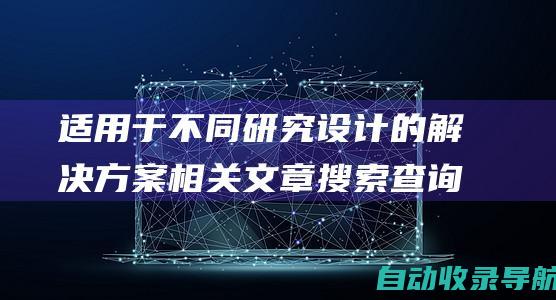 适用于不同研究设计的解决方案相关文章搜索查询

自动收录导航